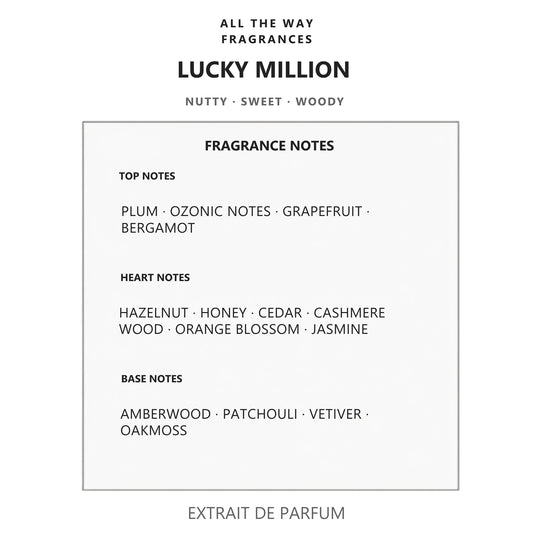 ALL THE WAY
FRAGRANCES

LUCKY MILLION

NUTTY · SWEET · WOODY

FRAGRANCE NOTES

TOP NOTES

PLUM · OZONIC NOTES · GRAPEFRUIT · BERGAMOT

HEART NOTES

HAZELNUT · HONEY · CEDAR · CASHMERE WOOD · ORANGE BLOSSOM · JASMINE

BASE NOTES

AMBERWOOD · PATCHOULI · VETIVER · OAKMOSS

EXTRAIT DE PARFUM